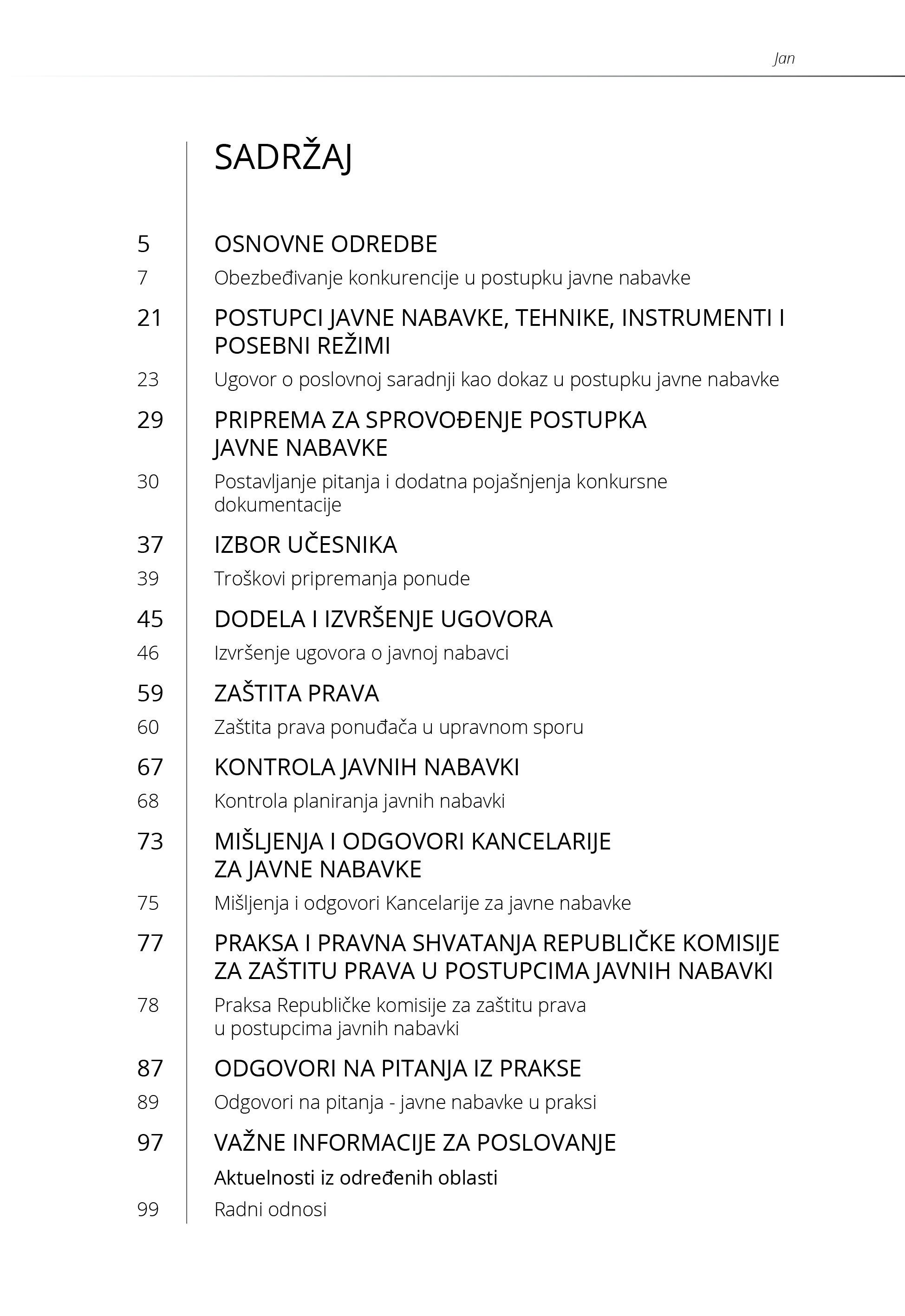 Jan

SADRŽAJ

5 OSNOVNE ODREDBE
7 Obezbeđivanje konkurencije u postupku javne nabavke

21 POSTUPCI JAVNE NABAVKE, TEHNIKE, INSTRUMENTI I POSEBNI REŽIMI
23 Ugovor o poslovnoj saradnji kao dokaz u postupku javne nabavke

29 PRIPREMA ZA SPROVOĐENJE POSTUPKA JAVNE NABAVKE
30 Postavljanje pitanja i dodatna pojašnjenja konkursne dokumentacije

37 IZBOR UČESNIKA
39 Troškovi pripremanja ponude

45 DODELA I IZVRŠENJE UGOVORA
46 Izvršenje ugovora o javnoj nabavci

59 ZAŠTITA PRAVA
60 Zaštita prava ponuđača u upravnom sporu

67 KONTROLA JAVNIH NABAVKI
68 Kontrola planiranja javnih nabavki

73 MIŠLJENJA I ODGOVORI KANCELARIJE ZA JAVNE NABAVKE
75 Mišljenja i odgovori Kancelarije za javne nabavke

77 PRAKSA I PRAVNA SHVATANJA REPUBLIČKE KOMISIJE ZA ZAŠTITU PRAVA U POSTUPCIMA JAVNIH NABAVKI
78 Praksa Republičke komisije za zaštitu prava u postupcima javnih nabavki

87 ODGOVORI NA PITANJA IZ PRAKSE
89 Odgovori na pitanja - javne nabavke u praksi

97 VAŽNE INFORMACIJE ZA POSLOVANJE
Aktuelnosti iz određenih oblasti
99 Radni odnosi